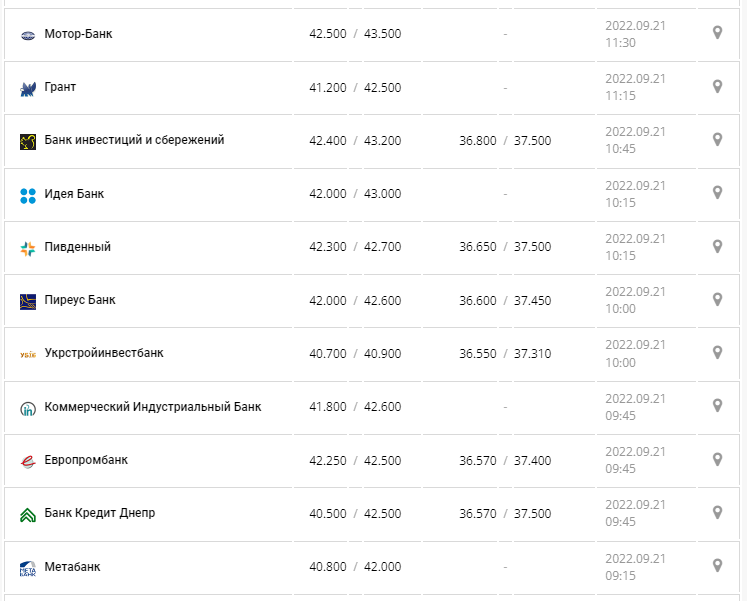 | | | | |
|---|---|---|---|
| Мотор-Банк | 42.500 / 43.500 | - | 2022.09.21 11:30 |
| Грант | 41.200 / 42.500 | - | 2022.09.21 11:15 |
| Банк инвестиций и сбережений | 42.400 / 43.200 | 36.800 / 37.500 | 2022.09.21 10:45 |
| Идея Банк | 42.000 / 43.000 | - | 2022.09.21 10:15 |
| Пивденный | 42.300 / 42.700 | 36.650 / 37.500 | 2022.09.21 10:15 |
| Пиреус Банк | 42.000 / 42.600 | 36.600 / 37.450 | 2022.09.21 10:00 |
| Укрстройинвестбанк | 40.700 / 40.900 | 36.550 / 37.310 | 2022.09.21 10:00 |
| Коммерческий Индустриальный Банк | 41.800 / 42.600 | - | 2022.09.21 09:45 |
| Европромбанк | 42.250 / 42.500 | 36.570 / 37.400 | 2022.09.21 09:45 |
| Банк Кредит Днепр | 40.500 / 42.500 | 36.570 / 37.500 | 2022.09.21 09:45 |
| Метабанк | 40.800 / 42.000 | - | 2022.09.21 09:15 |